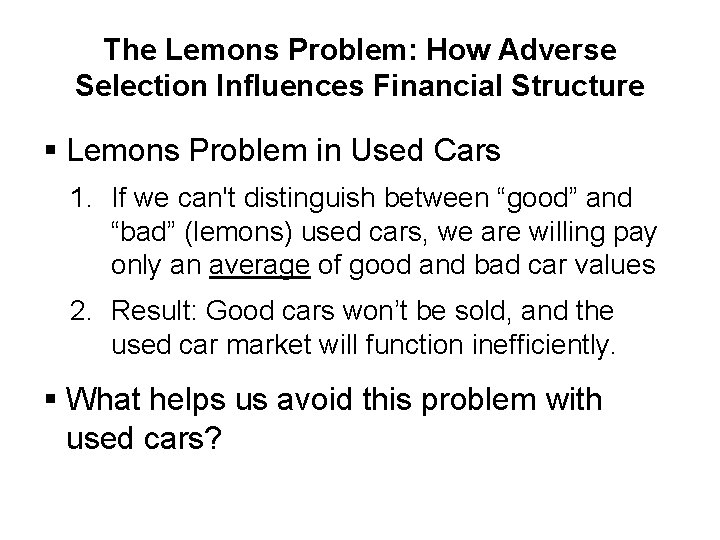 The Lemons Problem: How Adverse Selection Influences Financial Structure

▪ Lemons Problem in Used Cars

1. If we can't distinguish between “good” and “bad” (lemons) used cars, we are willing pay only an average of good and bad car values

2. Result: Good cars won’t be sold, and the used car market will function inefficiently.

▪ What helps us avoid this problem with used cars?